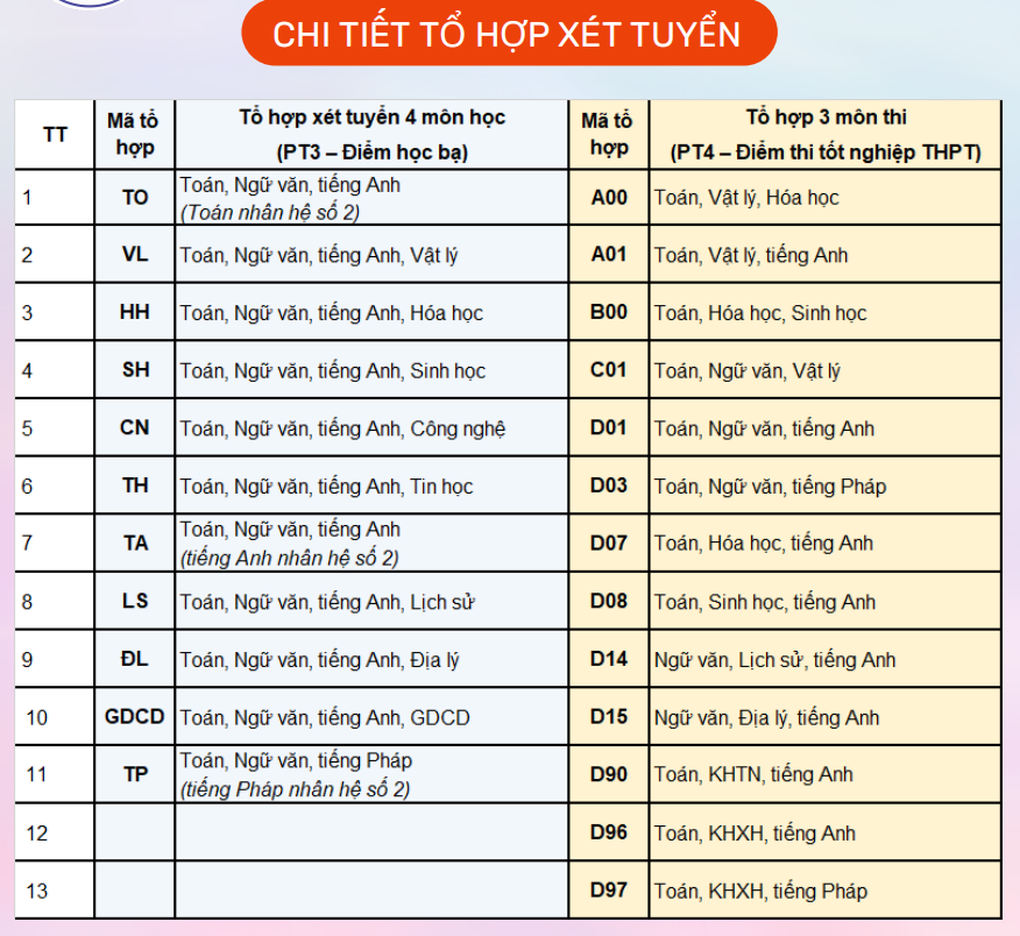 CHI TIẾT TỔ HỢP XÉT TUYỂN

| TT | Mã tổ hợp | Tổ hợp xét tuyển 4 môn học (PT3 – Điểm học bạ) | Mã tổ hợp | Tổ hợp 3 môn thi (PT4 – Điểm thi tốt nghiệp THPT) |
|---|---|---|---|---|
| 1 | TO | Toán, Ngữ văn, tiếng Anh (Toán nhân hệ số 2) | A00 | Toán, Vật lý, Hóa học |
| 2 | VL | Toán, Ngữ văn, tiếng Anh, Vật lý | A01 | Toán, Vật lý, tiếng Anh |
| 3 | HH | Toán, Ngữ văn, tiếng Anh, Hóa học | B00 | Toán, Hóa học, Sinh học |
| 4 | SH | Toán, Ngữ văn, tiếng Anh, Sinh học | C01 | Toán, Ngữ văn, Vật lý |
| 5 | CN | Toán, Ngữ văn, tiếng Anh, Công nghệ | D01 | Toán, Ngữ văn, tiếng Anh |
| 6 | TH | Toán, Ngữ văn, tiếng Anh, Tin học | D03 | Toán, Ngữ văn, tiếng Pháp |
| 7 | TA | Toán, Ngữ văn, tiếng Anh (tiếng Anh nhân hệ số 2) | D07 | Toán, Hóa học, tiếng Anh |
| 8 | LS | Toán, Ngữ văn, tiếng Anh, Lịch sử | D08 | Toán, Sinh học, tiếng Anh |
| 9 | ĐL | Toán, Ngữ văn, tiếng Anh, Địa lý | D14 | Ngữ văn, Lịch sử, tiếng Anh |
| 10 | GDCD | Toán, Ngữ văn, tiếng Anh, GDCD | D15 | Ngữ văn, Địa lý, tiếng Anh |
| 11 | TP | Toán, Ngữ văn, tiếng Pháp (tiếng Pháp nhân hệ số 2) | D90 | Toán, KHTN, tiếng Anh |
| 12 | | | D96 | Toán, KHXH, tiếng Anh |
| 13 | | | D97 | Toán, KHXH, tiếng Pháp |